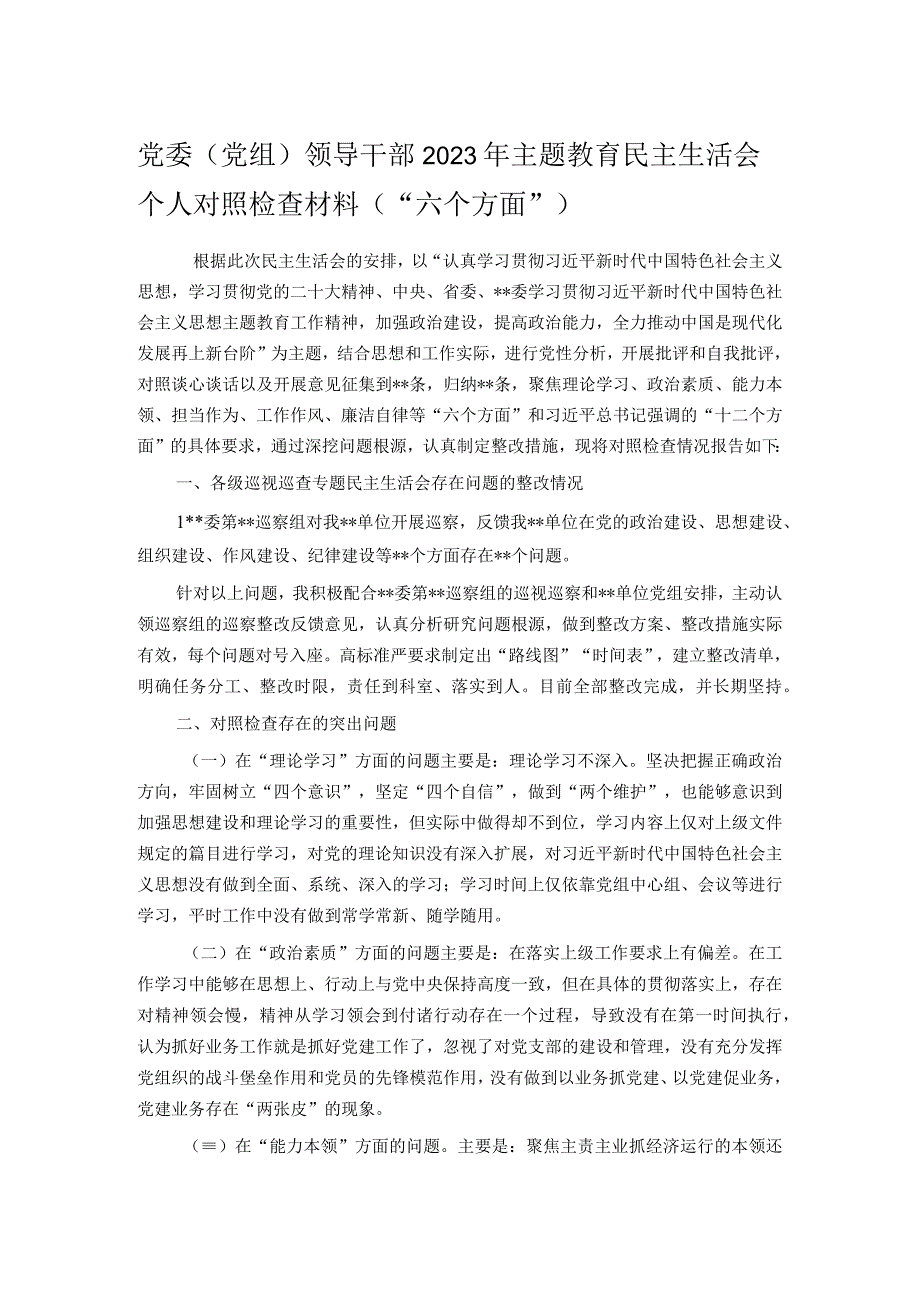 党委（党组）领导干部2023年主题教育民主生活会个人对照检查材料（“六个方面”）

根据此次民主生活会的安排，以“认真学习贯彻习近平新时代中国特色社会主义思想，学习贯彻党的二十大精神、中央、省委、**委学习贯彻习近平新时代中国特色社会主义思想主题教育工作精神，加强政治建设，提高政治能力，全力推动中国是现代化发展再上新台阶”为主题，结合思想和工作实际，进行党性分析，开展批评和自我批评，对照谈心谈话以及开展意见征集到**条，归纳**条，聚焦理论学习、政治素质、能力本领、担当作为、工作作风、廉洁自律等“六个方面”和习近平总书记强调的“十二个方面”的具体要求，通过深挖问题根源，认真制定整改措施，现将对照检查情况报告如下:

一、各级巡视巡查专题民主生活会存在问题的整改情况

1**委第**巡察组对我**单位开展巡察，反馈我**单位在党的政治建设、思想建设、组织建设、作风建设、纪律建设等**个方面存在**个问题。

针对以上问题，我积极配合**委第**巡察组的巡视巡察和**单位党组安排，主动认领巡察组的巡察整改反馈意见，认真分析研究问题根源，做到整改方案、整改措施实际有效，每个问题对号入座。高标准严要求制定出“路线图”“时间表”，建立整改清单，明确任务分工、整改时限，责任到科室、落实到人。目前全部整改完成，并长期坚持。

二、对照检查存在的突出问题

（一）在“理论学习”方面的问题主要是：理论学习不深入。坚决把握正确政治方向，牢固树立“四个意识”，坚定“四个自信”，做到“两个维护”，也能够意识到加强思想建设和理论学习的重要性，但实际中做得却不到位，学习内容上仅对上级文件规定的篇目进行学习，对党的理论知识没有深入扩展，对习近平新时代中国特色社会主义思想没有做到全面、系统、深入的学习；学习时间上仅依靠党组中心组、会议等进行学习，平时工作中没有做到常学常新、随学随用。

（二）在“政治素质”方面的问题主要是：在落实上级工作要求上有偏差。在工作学习中能够在思想上、行动上与党中央保持高度一致，但在具体的贯彻落实上，存在对精神领会慢，精神从学习领会到付诸行动存在一个过程，导致没有在第一时间执行，认为抓好业务工作就是抓好党建工作了，忽视了对党支部的建设和管理，没有充分发挥党组织的战斗堡垒作用和党员的先锋模范作用，没有做到以业务抓党建、以党建促业务，党建业务存在“两张皮”的现象。

（≡）在“能力本领”方面的问题。主要是：聚焦主责主业抓经济运行的本领还